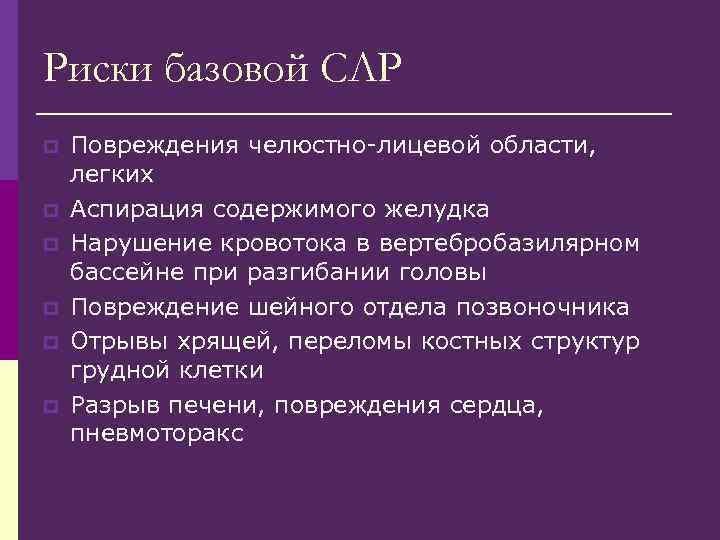 Риски базовой СЛР

Повреждения челюстно-лицевой области, легких

Аспирация содержимого желудка

Нарушение кровотока в вертебробазилярном бассейне при разгибании головы

Повреждение шейного отдела позвоночника

Отрывы хрящей, переломы костных структур грудной клетки

Разрыв печени, повреждения сердца, пневмоторакс